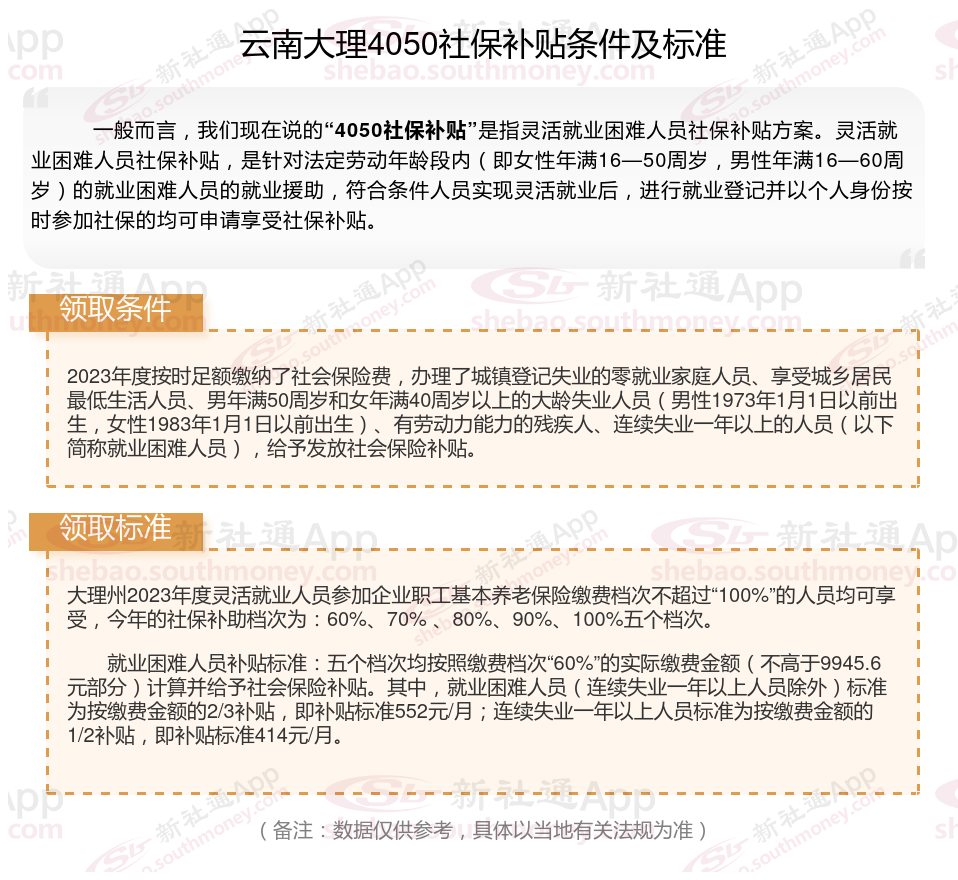 云南大理4050社保补贴条件及标准

一般而言，我们现在说的“4050社保补贴”是指灵活就业困难人员社保补贴方案。灵活就业困难人员社保补贴，是针对法定劳动年龄段内（即女性年满16—50周岁，男性年满16—60周岁）的就业困难人员的就业援助，符合条件人员实现灵活就业后，进行就业登记并以个人身份按时参加社保的均可申请享受社保补贴。

领取条件

2023年度按时足额缴纳了社会保险费，办理了城镇登记失业的零就业家庭人员、享受城乡居民最低生活人员、男年满50周岁和女年满40周岁以上的大龄失业人员（男性1973年1月1日以前出生，女性1983年1月1日以前出生）、有劳动力能力的残疾人、连续失业一年以上的人员（以下简称就业困难人员），给予发放社会保险补贴。

领取标准

大理州2023年度灵活就业人员参加企业职工基本养老保险缴费档次不超过“100%”的人员均可享受，今年的社保补助档次为：60%、70%、80%、90%、100%五个档次。

就业困难人员补贴标准：五个档次均按照缴费档次“60%”的实际缴费金额（不高于9945.6元部分）计算并给予社会保险补贴。其中，就业困难人员（连续失业一年以上人员除外）标准为按缴费金额的2/3补贴，即补贴标准552元/月；连续失业一年以上人员标准为按缴费金额的1/2补贴，即补贴标准414元/月。

（备注：数据仅供参考，具体以当地有关法规为准）

新社通App shebao.southmoney.com